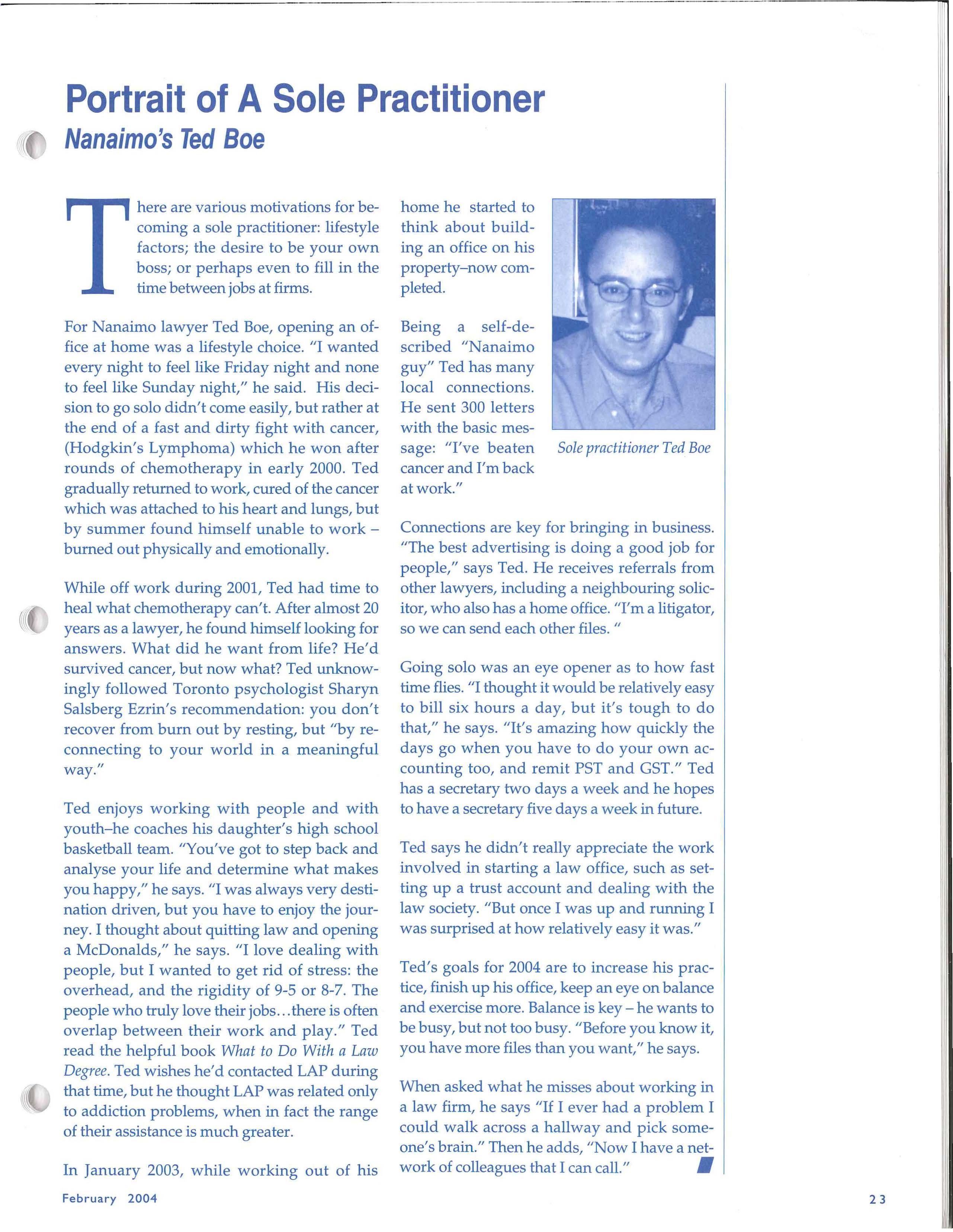 Portrait of A Sole Practitioner

Nanaimo's Ted Boe

There are various motivations for becoming a sole practitioner: lifestyle factors; the desire to be your own boss; or perhaps even to fill in the time between jobs at firms.

For Nanaimo lawyer Ted Boe, opening an office at home was a lifestyle choice. "I wanted every night to feel like Friday night and none to feel like Sunday night," he said. His decision to go solo didn't come easily, but rather at the end of a fast and dirty fight with cancer, (Hodgkin's Lymphoma) which he won after rounds of chemotherapy in early 2000. Ted gradually returned to work, cured of the cancer which was attached to his heart and lungs, but by summer found himself unable to work – burned out physically and emotionally.

While off work during 2001, Ted had time to heal what chemotherapy can't. After almost 20 years as a lawyer, he found himself looking for answers. What did he want from life? He'd survived cancer, but now what? Ted unknowingly followed Toronto psychologist Sharyn Salsberg Ezrin's recommendation: you don't recover from burn out by resting, but "by reconnecting to your world in a meaningful way."

Ted enjoys working with people and with youth–he coaches his daughter's high school basketball team. "You've got to step back and analyse your life and determine what makes you happy," he says. "I was always very destination driven, but you have to enjoy the journey. I thought about quitting law and opening a McDonalds," he says. "I love dealing with people, but I wanted to get rid of stress: the overhead, and the rigidity of 9-5 or 8-7. The people who truly love their jobs...there is often overlap between their work and play." Ted read the helpful book What to Do With a Law Degree. Ted wishes he'd contacted LAP during that time, but he thought LAP was related only to addiction problems, when in fact the range of their assistance is much greater.

In January 2003, while working out of his home he started to think about building an office on his property–now completed.

Being a self-described "Nanaimo guy" Ted has many local connections. He sent 300 letters with the basic message: "I've beaten cancer and I'm back at work."

Sole practitioner Ted Boe

Connections are key for bringing in business. "The best advertising is doing a good job for people," says Ted. He receives referrals from other lawyers, including a neighbouring solicitor, who also has a home office. "I'm a litigator, so we can send each other files. "

Going solo was an eye opener as to how fast time flies. "I thought it would be relatively easy to bill six hours a day, but it's tough to do that," he says. "It's amazing how quickly the days go when you have to do your own accounting too, and remit PST and GST." Ted has a secretary two days a week and he hopes to have a secretary five days a week in future.

Ted says he didn't really appreciate the work involved in starting a law office, such as setting up a trust account and dealing with the law society. "But once I was up and running I was surprised at how relatively easy it was."

Ted's goals for 2004 are to increase his practice, finish up his office, keep an eye on balance and exercise more. Balance is key – he wants to be busy, but not too busy. "Before you know it, you have more files than you want," he says.

When asked what he misses about working in a law firm, he says "If I ever had a problem I could walk across a hallway and pick someone's brain." Then he adds, "Now I have a network of colleagues that I can call."

February 2004

23